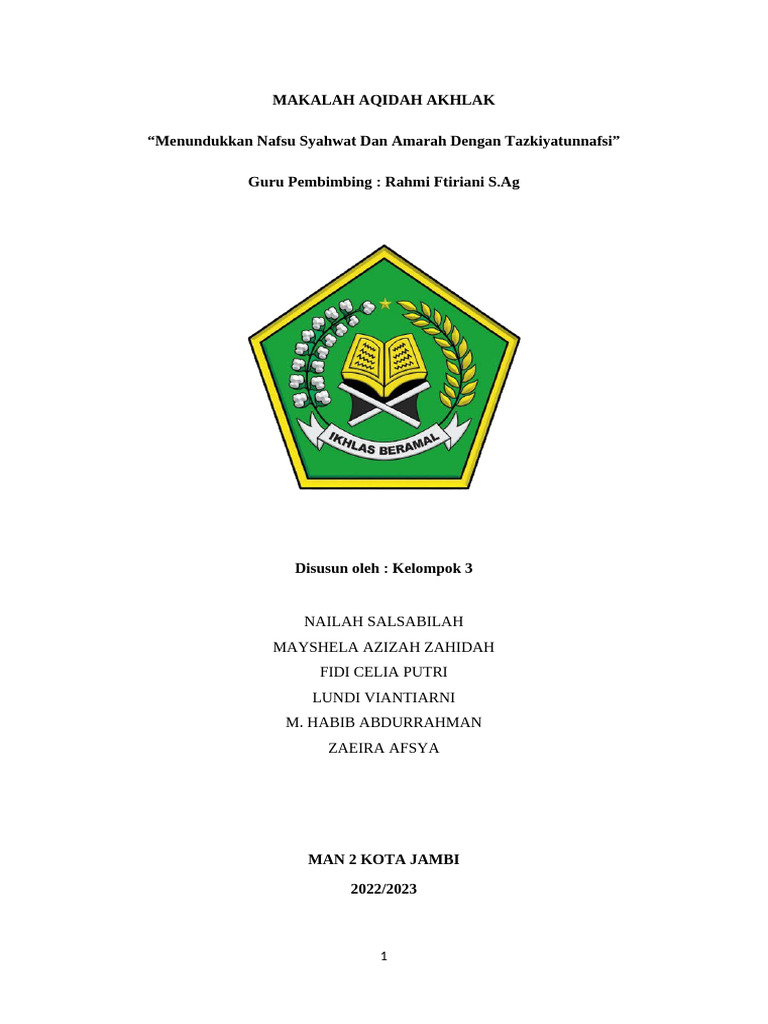 MAKALAH AQIDAH AKHLAK

“Menundukkan Nafsu Syahwat Dan Amarah Dengan Tazkiyatunnafsi”

Guru Pembimbing : Rahmi Ftiriani S.Ag

IKHLAS BERAMAL

Disusun oleh : Kelompok 3

NAILAH SALSABILAH
MAYSHELA AZIZAH ZAHIDAH
FIDI CELIA PUTRI
LUNDI VIANTIARNI
M. HABIB ABDURRAHMAN
ZAEIRA AFSYA

MAN 2 KOTA JAMBI

2022/2023

1